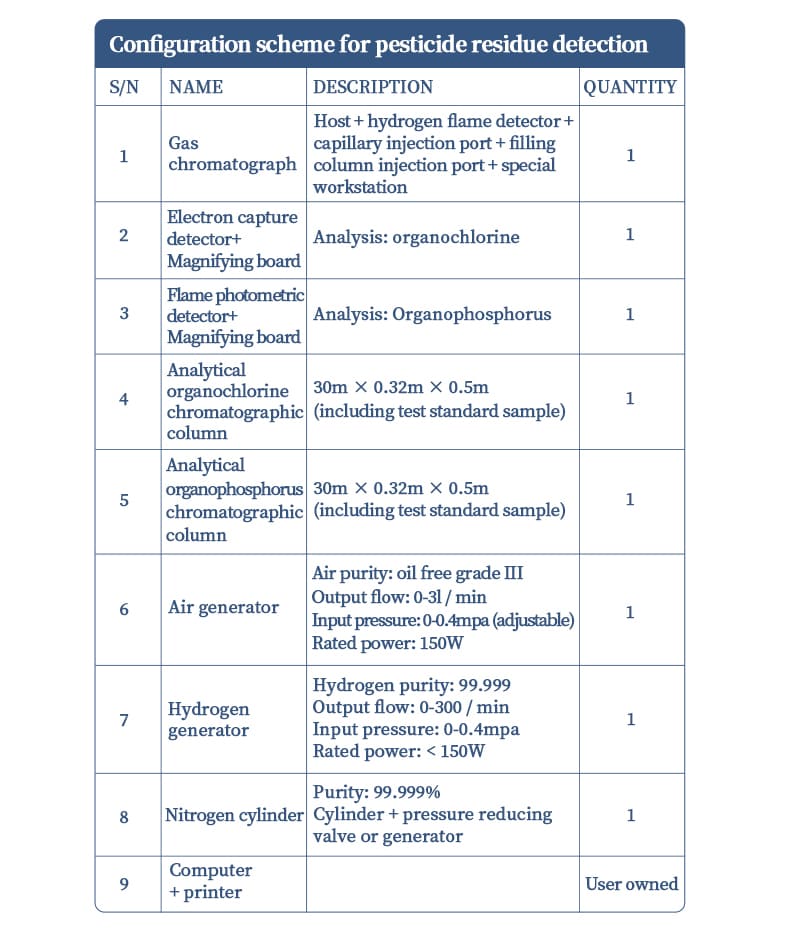 Configuration scheme for pesticide residue detection

| S/N | NAME | DESCRIPTION | QUANTITY |
|---|---|---|---|
| 1 | Gas chromatograph | Host + hydrogen flame detector + capillary injection port + filling column injection port + special workstation | 1 |
| 2 | Electron capture detector+ Magnifying board | Analysis: organochlorine | 1 |
| 3 | Flame photometric detector+ Magnifying board | Analysis: Organophosphorus | 1 |
| 4 | Analytical organochlorine chromatographic column | 30m × 0.32m × 0.5m (including test standard sample) | 1 |
| 5 | Analytical organophosphorus chromatographic column | 30m × 0.32m × 0.5m (including test standard sample) | 1 |
| 6 | Air generator | Air purity: oil free grade III Output flow: 0-3l / min Input pressure: 0-0.4mpa (adjustable) Rated power: 150W | 1 |
| 7 | Hydrogen generator | Hydrogen purity: 99.999 Output flow: 0-300 / min Input pressure: 0-0.4mpa Rated power: < 150W | 1 |
| 8 | Nitrogen cylinder | Purity: 99.999% Cylinder + pressure reducing valve or generator | 1 |
| 9 | Computer + printer | | User owned |